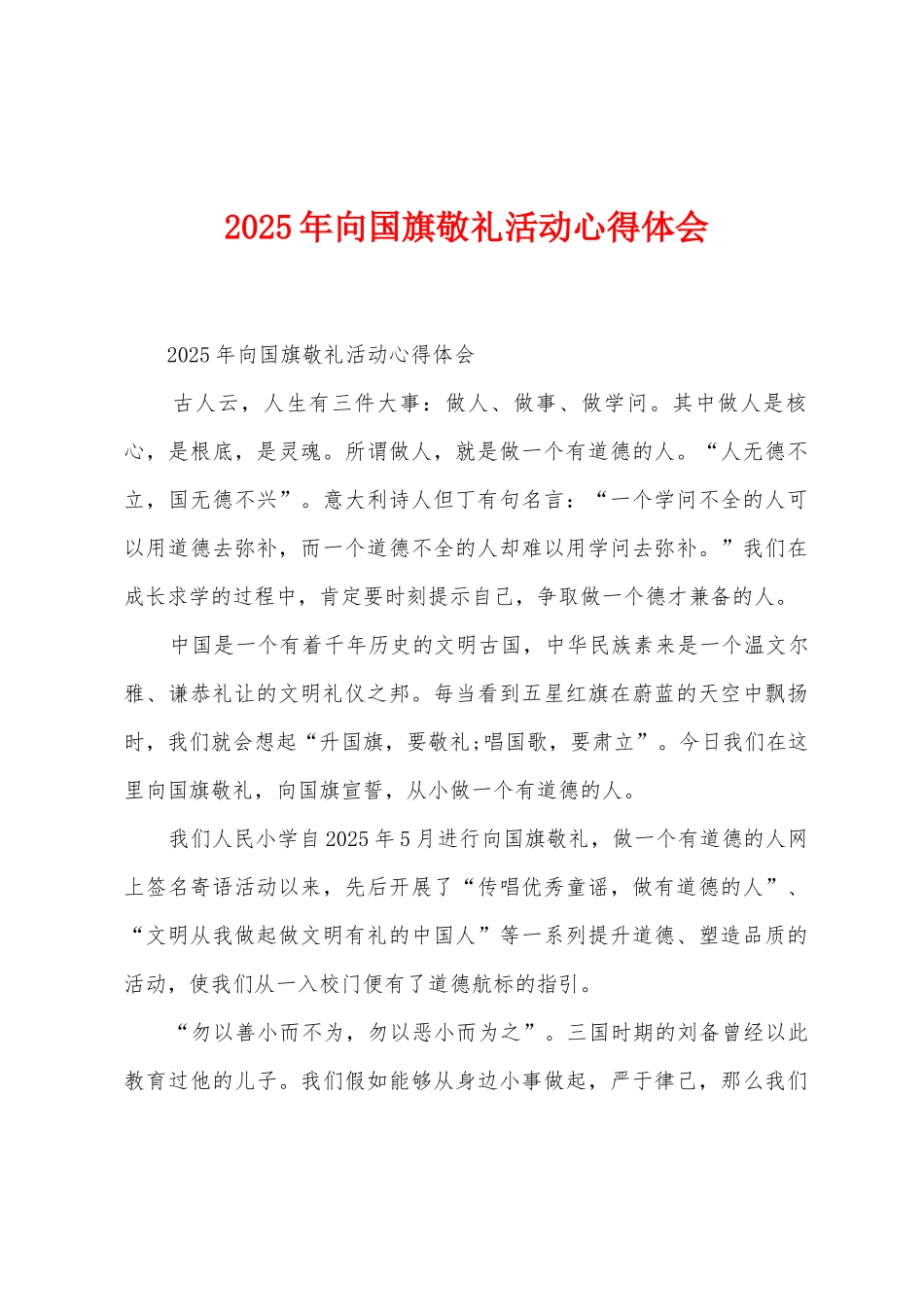 2025年向国旗敬礼活动心得体会

2025年向国旗敬礼活动心得体会

古人云，人生有三件大事：做人、做事、做学问。其中做人是核心，是根底，是灵魂。所谓做人，就是做一个有道德的人。“人无德不立，国无德不兴”。意大利诗人但丁有句名言：“一个学问不全的人可以用道德去弥补，而一个道德不全的人却难以用学问去弥补。”我们在成长求学的过程中，肯定要时刻提示自己，争取做一个德才兼备的人。

中国是一个有着千年历史的文明古国，中华民族素来是一个温文尔雅、谦恭礼让的文明礼仪之邦。每当看到五星红旗在蔚蓝的天空中飘扬时，我们就会想起“升国旗，要敬礼;唱国歌，要肃立”。今日我们在这里向国旗敬礼，向国旗宣誓，从小做一个有道德的人。

我们人民小学自2025年5月进行向国旗敬礼，做一个有道德的人网上签名寄语活动以来，先后开展了“传唱优秀童谣，做有道德的人”、“文明从我做起做文明有礼的中国人”等一系列提升道德、塑造品质的活动，使我们从一入校门便有了道德航标的指引。

“勿以善小而不为，勿以恶小而为之”。三国时期的刘备曾经以此教育过他的儿子。我们假如能够从身边小事做起，严于律己，那么我们